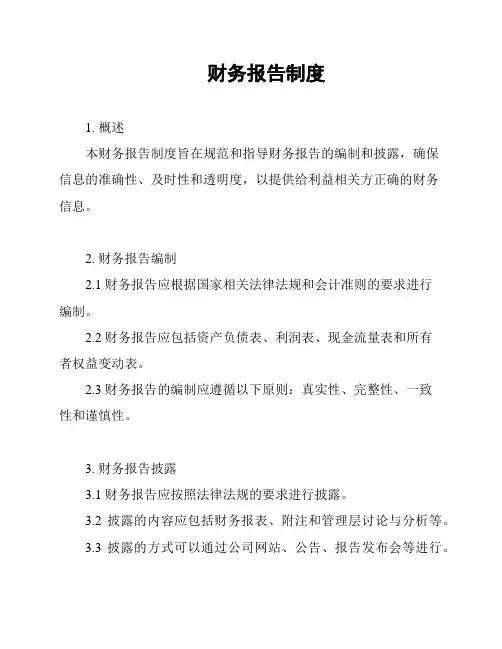 财务报告制度

1. 概述

本财务报告制度旨在规范和指导财务报告的编制和披露，确保信息的准确性、及时性和透明度，以提供给利益相关方正确的财务信息。

2. 财务报告编制

2.1 财务报告应根据国家相关法律法规和会计准则的要求进行编制。

2.2 财务报告应包括资产负债表、利润表、现金流量表和所有者权益变动表。

2.3 财务报告的编制应遵循以下原则：真实性、完整性、一致性和谨慎性。

3. 财务报告披露

3.1 财务报告应按照法律法规的要求进行披露。

3.2 披露的内容应包括财务报表、附注和管理层讨论与分析等。

3.3 披露的方式可以通过公司网站、公告、报告发布会等进行。